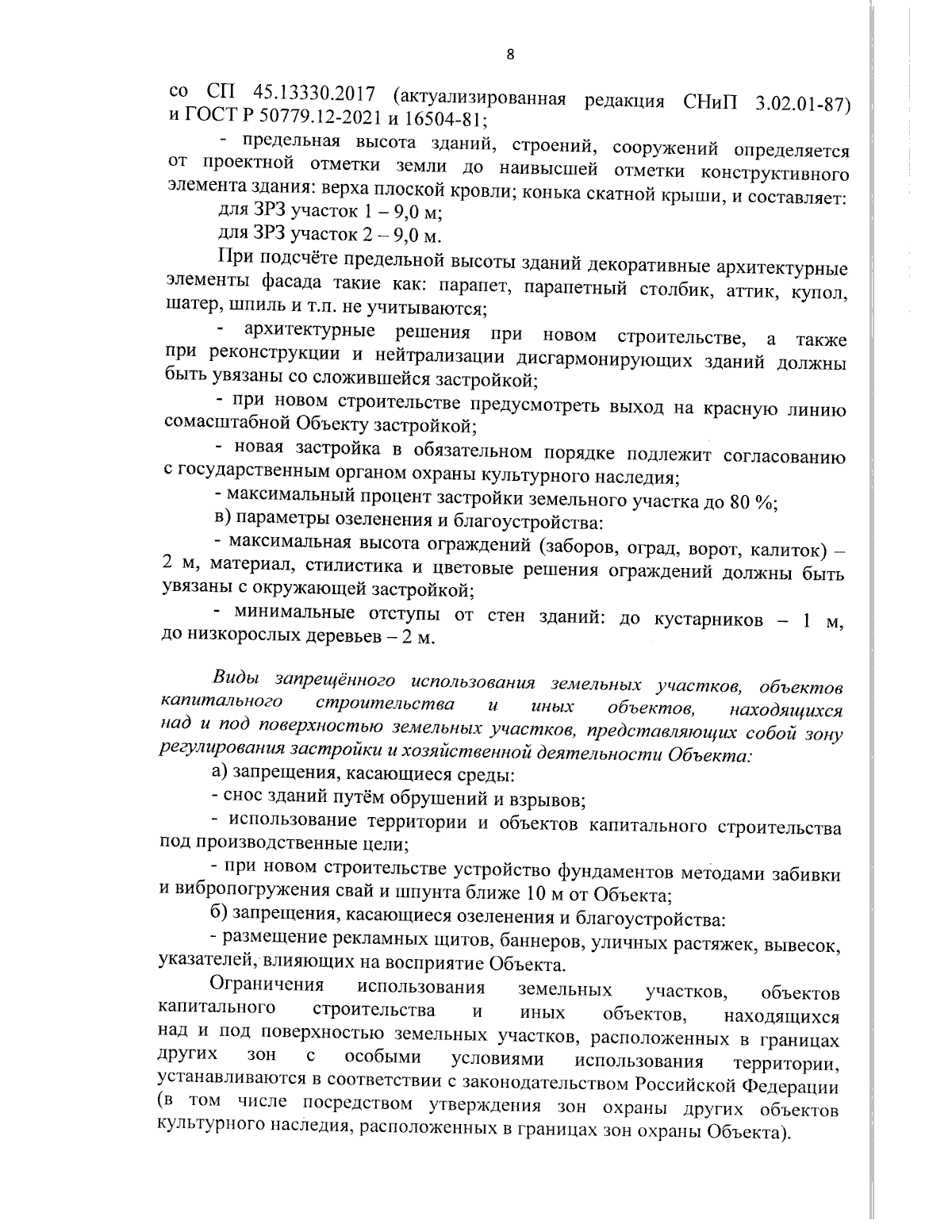 8

со СП 45.13330.2017 (актуализированная редакция СНиП 3.02.01-87) и ГОСТ Р 50779.12-2021 и 16504-81;

- предельная высота зданий, строений, сооружений определяется от проектной отметки земли до наивысшей отметки конструктивного элемента здания: верха плоской кровли; конька скатной крыши, и составляет:

для ЗРЗ участок 1 – 9,0 м;

для ЗРЗ участок 2 – 9,0 м.

При подсчёте предельной высоты зданий декоративные архитектурные элементы фасада такие как: парапет, парапетный столбик, аттик, купол, шатер, шпиль и т.п. не учитываются;

- архитектурные решения при новом строительстве, а также при реконструкции и нейтрализации дисгармонирующих зданий должны быть увязаны со сложившейся застройкой;

- при новом строительстве предусмотреть выход на красную линию сомасштабной Объекту застройкой;

- новая застройка в обязательном порядке подлежит согласованию с государственным органом охраны культурного наследия;

- максимальный процент застройки земельного участка до 80 %;

в) параметры озеленения и благоустройства:

- максимальная высота ограждений (заборов, оград, ворот, калиток) – 2 м, материал, стилистика и цветовые решения ограждений должны быть увязаны с окружающей застройкой;

- минимальные отступы от стен зданий: до кустарников – 1 м, до низкорослых деревьев – 2 м.

Виды запрещённого использования земельных участков, объектов капитального строительства и иных объектов, находящихся над и под поверхностью земельных участков, представляющих собой зону регулирования застройки и хозяйственной деятельности Объекта:

а) запрещения, касающиеся среды:

- снос зданий путём обрушений и взрывов;

- использование территории и объектов капитального строительства под производственные цели;

- при новом строительстве устройство фундаментов методами забивки и вибропогружения свай и шпунта ближе 10 м от Объекта;

б) запрещения, касающиеся озеленения и благоустройства:

- размещение рекламных щитов, баннеров, уличных растяжек, вывесок, указателей, влияющих на восприятие Объекта.

Ограничения использования земельных участков, объектов капитального строительства и иных объектов, находящихся над и под поверхностью земельных участков, расположенных в границах других зон с особыми условиями использования территории, устанавливаются в соответствии с законодательством Российской Федерации (в том числе посредством утверждения зон охраны других объектов культурного наследия, расположенных в границах зон охраны Объекта).